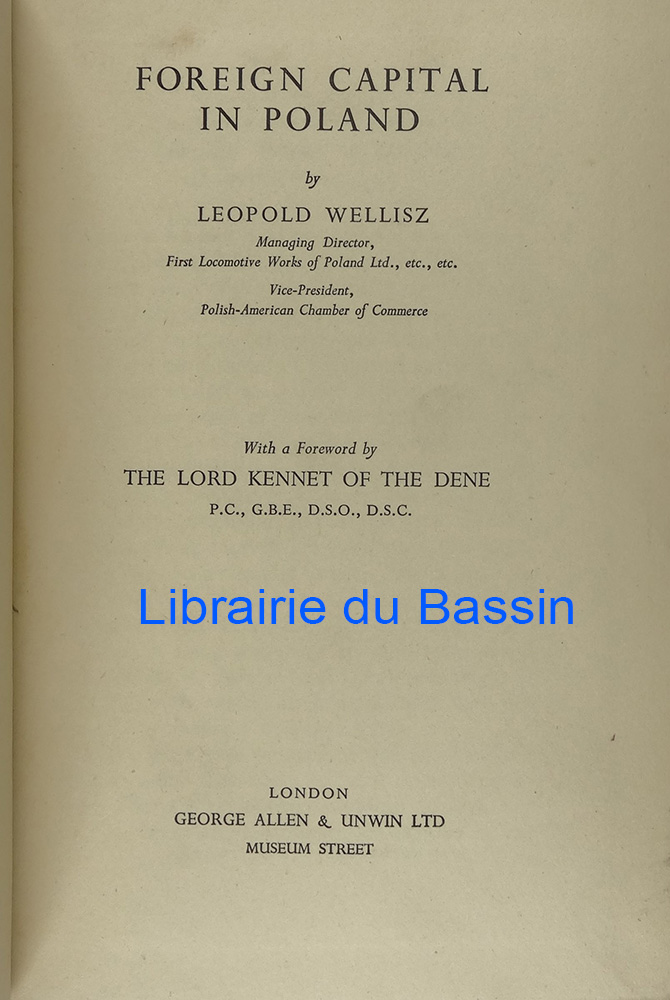 FOREIGN CAPITAL
IN POLAND

by

LEOPOLD WELLISZ

Managing Director,
First Locomotive Works of Poland Ltd., etc., etc.

Vice-President,
Polish-American Chamber of Commerce

With a Foreword by

THE LORD KENNET OF THE DENE

P.C., G.B.E., D.S.O., D.S.C.

LONDON
GEORGE ALLEN & UNWIN LTD
MUSEUM STREET

Librairie du Bassin